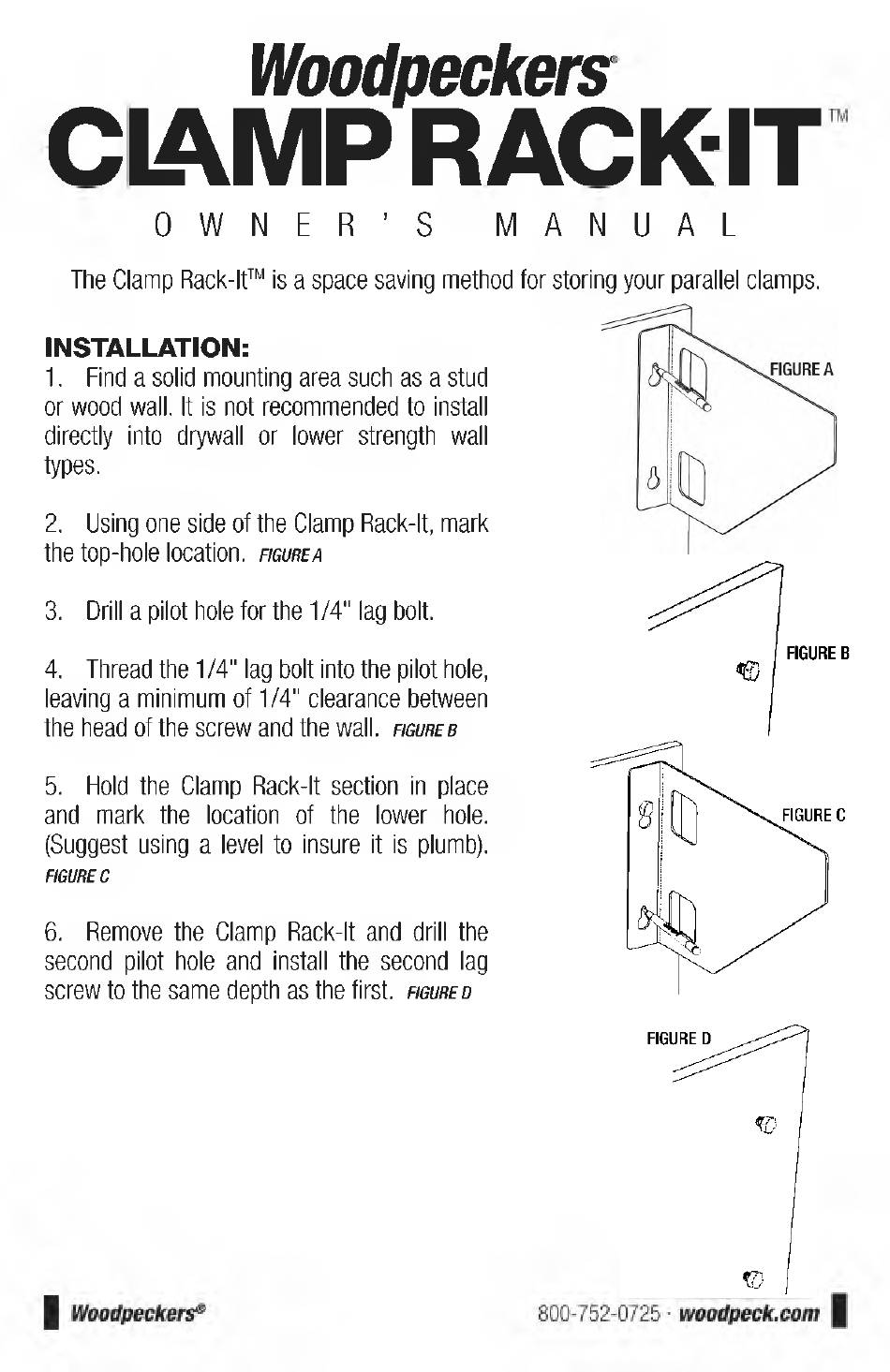 Woodpeckers®
CLAMP RACK-IT™
OWNER'S MANUAL

The Clamp Rack-It™ is a space saving method for storing your parallel clamps.

INSTALLATION:

1. Find a solid mounting area such as a stud or wood wall. It is not recommended to install directly into drywall or lower strength wall types.

2. Using one side of the Clamp Rack-It, mark the top-hole location. FIGURE A

3. Drill a pilot hole for the 1/4" lag bolt.

4. Thread the 1/4" lag bolt into the pilot hole, leaving a minimum of 1/4" clearance between the head of the screw and the wall. FIGURE B

5. Hold the Clamp Rack-It section in place and mark the location of the lower hole. (Suggest using a level to insure it is plumb). FIGURE C

6. Remove the Clamp Rack-It and drill the second pilot hole and install the second lag screw to the same depth as the first. FIGURE D

FIGURE A

FIGURE B

FIGURE C

FIGURE D

Woodpeckers®

800-752-0725 · woodpeck.com